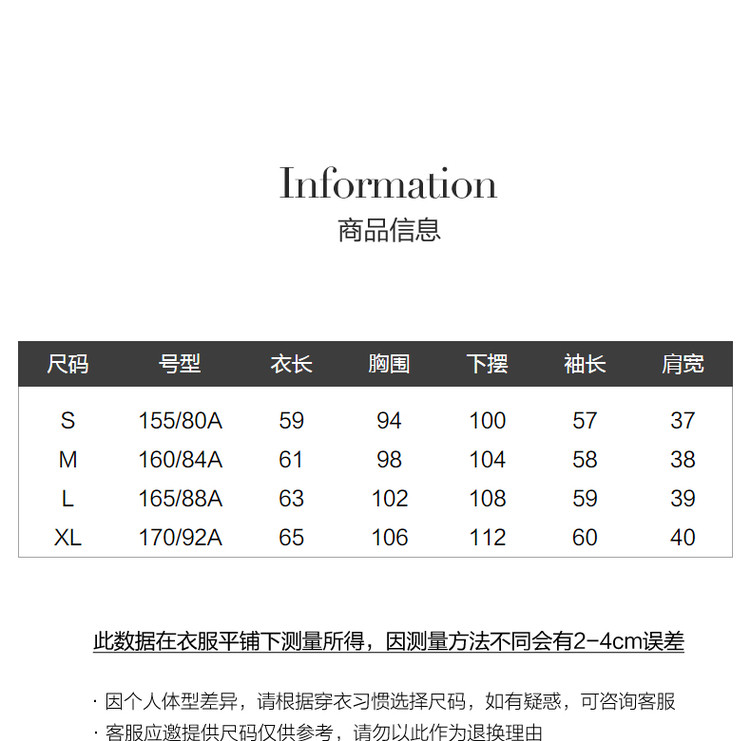 Information
商品信息

| 尺码 | 号型 | 衣长 | 胸围 | 下摆 | 袖长 | 肩宽 |
|---|---|---|---|---|---|---|
| S | 155/80A | 59 | 94 | 100 | 57 | 37 |
| M | 160/84A | 61 | 98 | 104 | 58 | 38 |
| L | 165/88A | 63 | 102 | 108 | 59 | 39 |
| XL | 170/92A | 65 | 106 | 112 | 60 | 40 |

此数据在衣服平铺下测量所得，因测量方法不同会有2-4cm误差

· 因个人体型差异，请根据穿衣习惯选择尺码，如有疑惑，可咨询客服
· 客服应邀提供尺码仅供参考，请勿以此作为退换理由